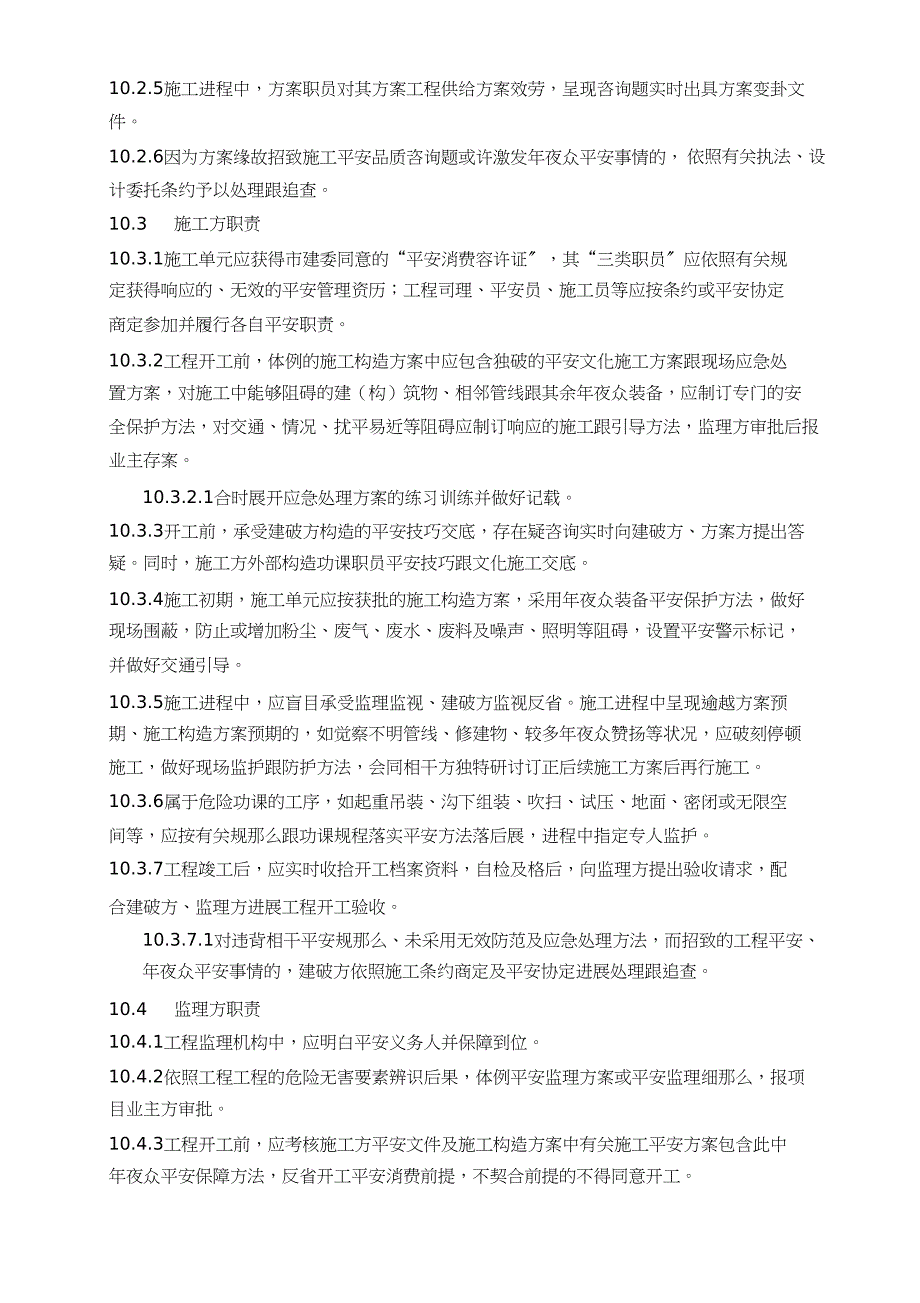 10.2.5施工进程中，方案职员对其方案工程供给方案效劳，呈现咨询题实时出具方案变卦文件。

10.2.6因为方案缘故招致施工平安品质咨询题或许激发年夜众平安事情的，依照有关执法、设计委托条约予以处理跟追查。

10.3　施工方职责

10.3.1施工单元应获得市建委同意的“平安消费容许证”，其“三类职员”应依照有关规定获得响应的、无效的平安管理资历；工程司理、平安员、施工员等应按条约或平安协定商定参加并履行各自平安职责。

10.3.2工程开工前，体例的施工构造方案中应包含独破的平安文化施工方案跟现场应急处置方案，对施工中能够阻碍的建（构）筑物、相邻管线跟其余年夜众装备，应制订专门的安全保护方法，对交通、情况、扰平易近等阻碍应制订响应的施工跟引导方法，监理方审批后报业主存案。

10.3.2.1合时展开应急处理方案的练习训练并做好记载。

10.3.3开工前，承受建破方构造的平安技巧交底，存在疑咨询实时向建破方、方案方提出答疑。同时，施工方外部构造功课职员平安技巧跟文化施工交底。

10.3.4施工初期，施工单元应按获批的施工构造方案，采用年夜众装备平安保护方法，做好现场围蔽，防止或增加粉尘、废气、废水、废料及噪声、照明等阻碍，设置平安警示标记，并做好交通引导。

10.3.5施工进程中，应盲目承受监理监视、建破方监视反省。施工进程中呈现逾越方案预期、施工构造方案预期的，如觉察不明管线、修建物、较多年夜众赞扬等状况，应破刻停顿施工，做好现场监护跟防护方法，会同相干方独特研讨订正后续施工方案后再行施工。

10.3.6属于危险功课的工序，如起重吊装、沟下组装、吹扫、试压、地面、密闭或无限空间等，应按有关规那么跟功课规程落实平安方法落后展，进程中指定专人监护。

10.3.7工程竣工后，应实时收拾开工档案资料，自检及格后，向监理方提出验收请求，配合建破方、监理方进展工程开工验收。

10.3.7.1对违背相干平安规那么、未采用无效防范及应急处理方法，而招致的工程平安、年夜众平安事情的，建破方依照施工条约商定及平安协定进展处理跟追查。

10.4　监理方职责

10.4.1工程监理机构中，应明白平安义务人并保障到位。

10.4.2依照工程工程的危险无害要素辨识后果，体例平安监理方案或平安监理细那么，报项目业主方审批。

10.4.3工程开工前，应考核施工方平安文件及施工构造方案中有关施工平安方案包含此中年夜众平安保障方法，反省开工平安消费前提，不契合前提的不得同意开工。